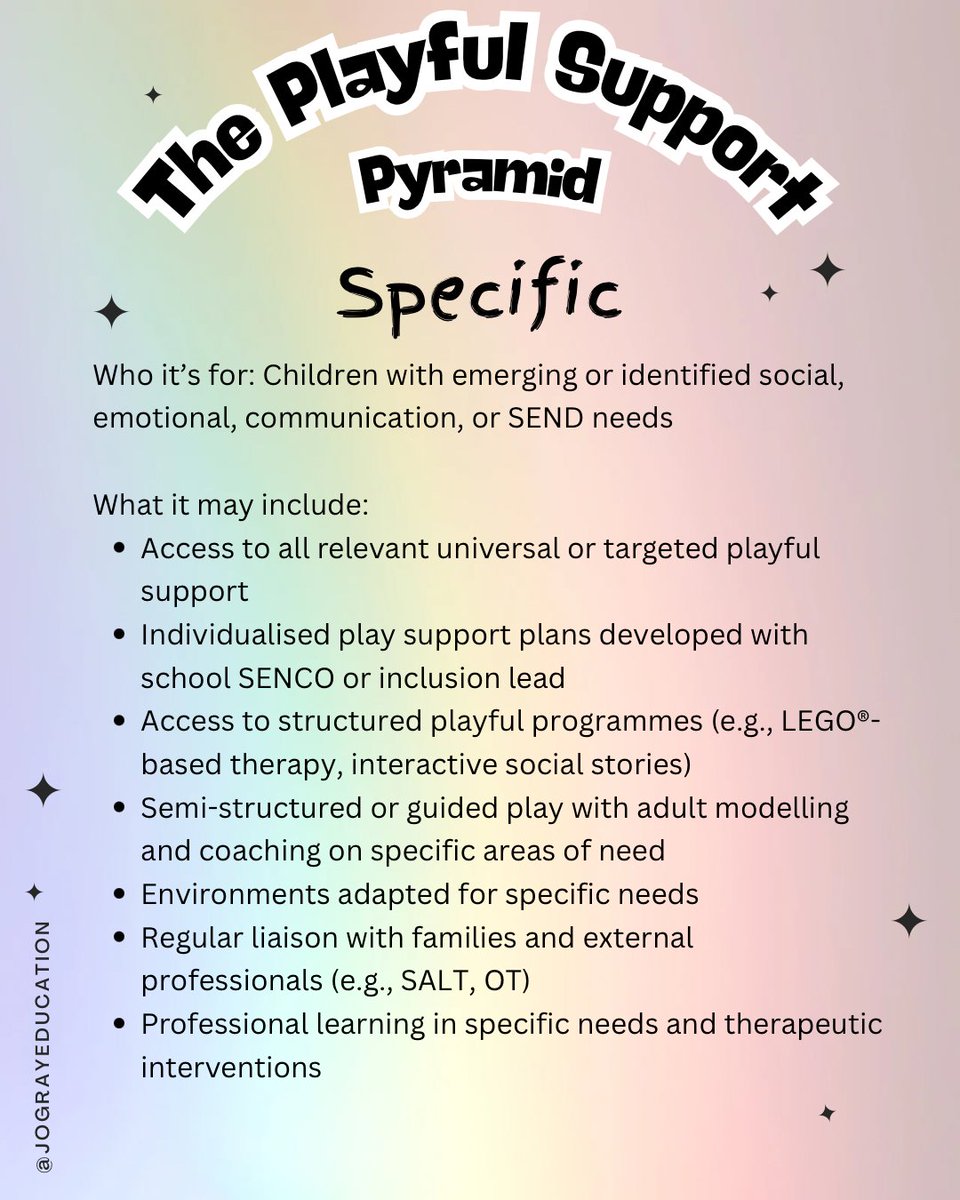 The Playful Support
Pyramid

Specific

Who it's for: Children with emerging or identified social, emotional, communication, or SEND needs

What it may include:
• Access to all relevant universal or targeted playful support
• Individualised play support plans developed with school SENCO or inclusion lead
• Access to structured playful programmes (e.g., LEGO®-based therapy, interactive social stories)
• Semi-structured or guided play with adult modelling and coaching on specific areas of need
• Environments adapted for specific needs
• Regular liaison with families and external professionals (e.g., SALT, OT)
• Professional learning in specific needs and therapeutic interventions

@JOGRAYEDUCATION